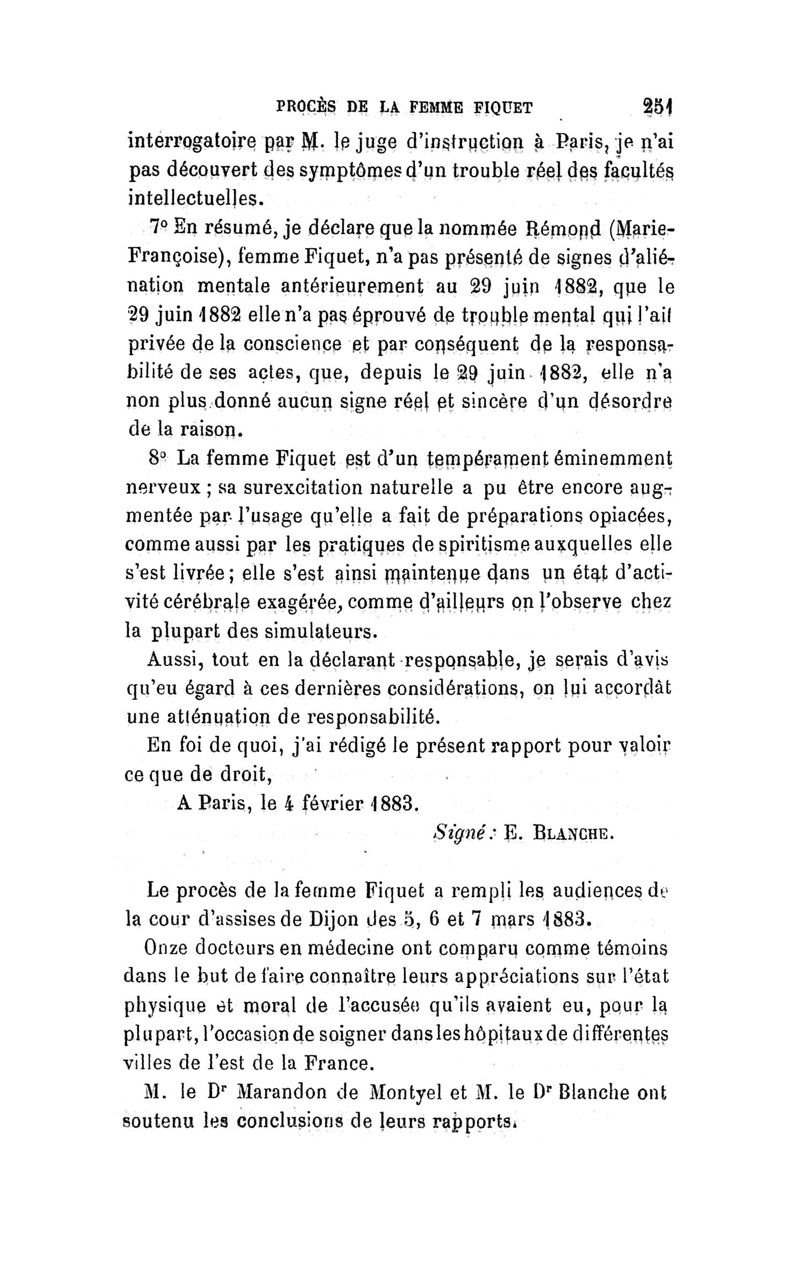 PROCÈS DE LA FEMME FIQUET 251

interrogatoire par M. le juge d'instruction à Paris, je n'ai pas découvert des symptômes d'un trouble réel des facultés intellectuelles.

7° En résumé, je déclare que la nommée Rémond (Marie-Françoise), femme Fiquet, n'a pas présenté de signes d'aliénation mentale antérieurement au 29 juin 1882, que le 29 juin 1882 elle n'a pas éprouvé de trouble mental qui l'ait privée de la conscience et par conséquent de la responsabilité de ses actes, que, depuis le 29 juin 1882, elle n'a non plus donné aucun signe réel et sincère d'un désordre de la raison.

8° La femme Fiquet est d'un tempérament éminemment nerveux ; sa surexcitation naturelle a pu être encore augmentée par l'usage qu'elle a fait de préparations opiacées, comme aussi par les pratiques de spiritisme auxquelles elle s'est livrée ; elle s'est ainsi maintenue dans un état d'activité cérébrale exagérée, comme d'ailleurs on l'observe chez la plupart des simulateurs.

Aussi, tout en la déclarant responsable, je serais d'avis qu'eu égard à ces dernières considérations, on lui accordât une atténuation de responsabilité.

En foi de quoi, j'ai rédigé le présent rapport pour valoir ce que de droit,

A Paris, le 4 février 1883.

Signé : E. BLANCHE.

Le procès de la femme Fiquet a rempli les audiences de la cour d'assises de Dijon des 5, 6 et 7 mars 1883.

Onze docteurs en médecine ont comparu comme témoins dans le but de faire connaître leurs appréciations sur l'état physique et moral de l'accusée qu'ils avaient eu, pour la plupart, l'occasion de soigner dans les hôpitaux de différentes villes de l'est de la France.

M. le Dr Marandon de Montyel et M. le Dr Blanche ont soutenu les conclusions de leurs rapports.